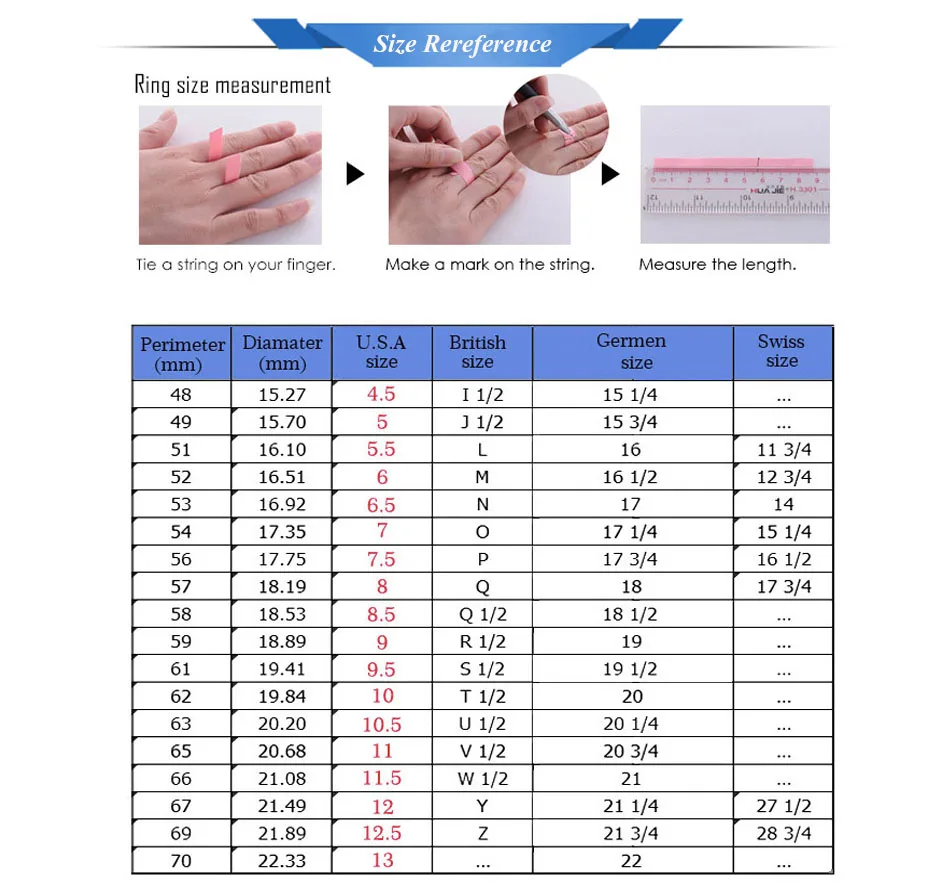 Size Rereference

Ring size measurement

Tie a string on your finger.

Make a mark on the string.

Measure the length.

| Perimeter (mm) | Diamater (mm) | U.S.A size | British size | Germen size | Swiss size |
|---|---|---|---|---|---|
| 48 | 15.27 | 4.5 | I 1/2 | 15 1/4 | ... |
| 49 | 15.70 | 5 | J 1/2 | 15 3/4 | ... |
| 51 | 16.10 | 5.5 | L | 16 | 11 3/4 |
| 52 | 16.51 | 6 | M | 16 1/2 | 12 3/4 |
| 53 | 16.92 | 6.5 | N | 17 | 14 |
| 54 | 17.35 | 7 | O | 17 1/4 | 15 1/4 |
| 56 | 17.75 | 7.5 | P | 17 3/4 | 16 1/2 |
| 57 | 18.19 | 8 | Q | 18 | 17 3/4 |
| 58 | 18.53 | 8.5 | Q 1/2 | 18 1/2 | ... |
| 59 | 18.89 | 9 | R 1/2 | 19 | ... |
| 61 | 19.41 | 9.5 | S 1/2 | 19 1/2 | ... |
| 62 | 19.84 | 10 | T 1/2 | 20 | ... |
| 63 | 20.20 | 10.5 | U 1/2 | 20 1/4 | ... |
| 65 | 20.68 | 11 | V 1/2 | 20 3/4 | ... |
| 66 | 21.08 | 11.5 | W 1/2 | 21 | ... |
| 67 | 21.49 | 12 | Y | 21 1/4 | 27 1/2 |
| 69 | 21.89 | 12.5 | Z | 21 3/4 | 28 3/4 |
| 70 | 22.33 | 13 | ... | 22 | ... |